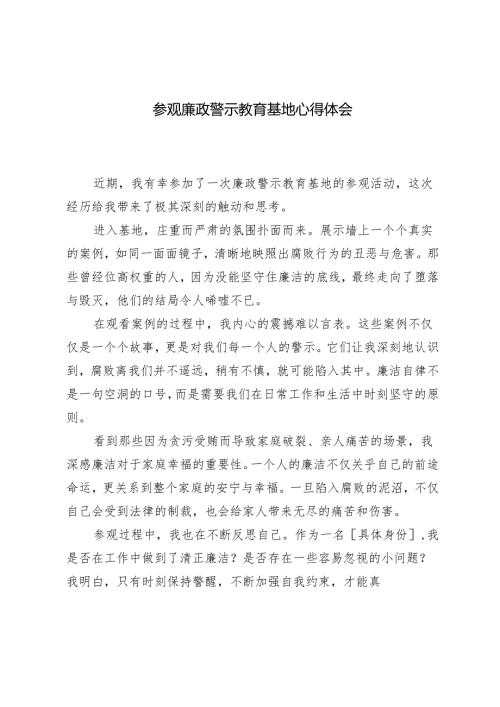 参观廉政警示教育基地心得体会

近期，我有幸参加了一次廉政警示教育基地的参观活动，这次经历给我带来了极其深刻的触动和思考。

进入基地，庄重而严肃的氛围扑面而来。展示墙上一个个真实的案例，如同一面面镜子，清晰地映照出腐败行为的丑恶与危害。那些曾经位高权重的人，因为没能坚守住廉洁的底线，最终走向了堕落与毁灭，他们的结局令人唏嘘不已。

在观看案例的过程中，我内心的震撼难以言表。这些案例不仅仅是一个个故事，更是对我们每一个人的警示。它们让我深刻地认识到，腐败离我们并不遥远，稍有不慎，就可能陷入其中。廉洁自律不是一句空洞的口号，而是需要我们在日常工作和生活中时刻坚守的原则。

看到那些因为贪污受贿而导致家庭破裂、亲人痛苦的场景，我深感廉洁对于家庭幸福的重要性。一个人的廉洁不仅关乎自己的前途命运，更关系到整个家庭的安宁与幸福。一旦陷入腐败的泥沼，不仅自己会受到法律的制裁，也会给家人带来无尽的痛苦和伤害。

参观过程中，我也在不断反思自己。作为一名［具体身份］，我是否在工作中做到了清正廉洁？是否存在一些容易忽视的小问题？我明白，只有时刻保持警醒，不断加强自我约束，才能真